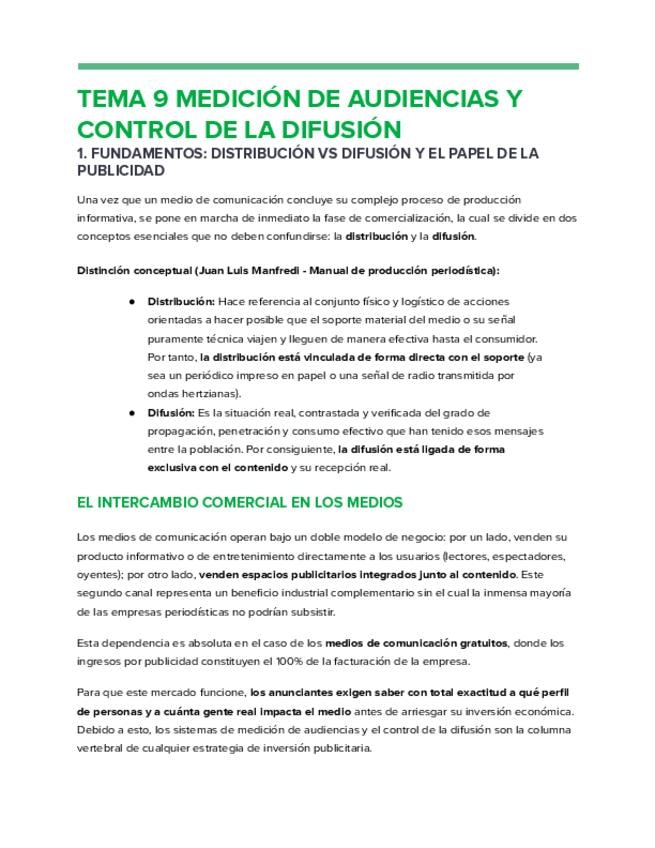 TEMA 9 MEDICIÓN DE AUDIENCIAS Y CONTROL DE LA DIFUSIÓN

1. FUNDAMENTOS: DISTRIBUCIÓN VS DIFUSIÓN Y EL PAPEL DE LA PUBLICIDAD

Una vez que un medio de comunicación concluye su complejo proceso de producción informativa, se pone en marcha de inmediato la fase de comercialización, la cual se divide en dos conceptos esenciales que no deben confundirse: la distribución y la difusión.

Distinción conceptual (Juan Luis Manfredi - Manual de producción periodística):

• Distribución: Hace referencia al conjunto físico y logístico de acciones orientadas a hacer posible que el soporte material del medio o su señal puramente técnica viajen y lleguen de manera efectiva hasta el consumidor. Por tanto, la distribución está vinculada de forma directa con el soporte (ya sea un periódico impreso en papel o una señal de radio transmitida por ondas hertzianas).
• Difusión: Es la situación real, contrastada y verificada del grado de propagación, penetración y consumo efectivo que han tenido esos mensajes entre la población. Por consiguiente, la difusión está ligada de forma exclusiva con el contenido y su recepción real.

EL INTERCAMBIO COMERCIAL EN LOS MEDIOS

Los medios de comunicación operan bajo un doble modelo de negocio: por un lado, venden su producto informativo o de entretenimiento directamente a los usuarios (lectores, espectadores, oyentes); por otro lado, venden espacios publicitarios integrados junto al contenido. Este segundo canal representa un beneficio industrial complementario sin el cual la inmensa mayoría de las empresas periodísticas no podrían subsistir.

Esta dependencia es absoluta en el caso de los medios de comunicación gratuitos, donde los ingresos por publicidad constituyen el 100% de la facturación de la empresa.

Para que este mercado funcione, los anunciantes exigen saber con total exactitud a qué perfil de personas y a cuánta gente real impacta el medio antes de arriesgar su inversión económica. Debido a esto, los sistemas de medición de audiencias y el control de la difusión son la columna vertebral de cualquier estrategia de inversión publicitaria.